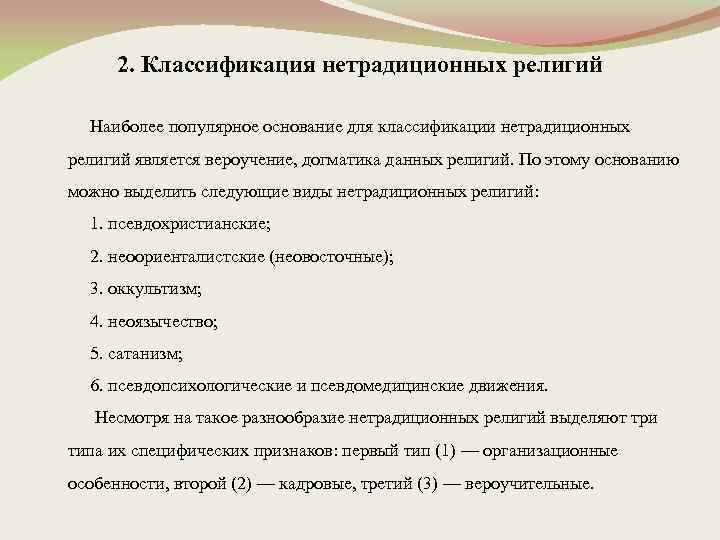 2. Классификация нетрадиционных религий

Наиболее популярное основание для классификации нетрадиционных религий является вероучение, догматика данных религий. По этому основанию можно выделить следующие виды нетрадиционных религий:

1. псевдохристианские;

2. неоориенталистские (неовосточные);

3. оккультизм;

4. неоязычество;

5. сатанизм;

6. псевдопсихологические и псевдомедицинские движения.

Несмотря на такое разнообразие нетрадиционных религий выделяют три типа их специфических признаков: первый тип (1) — организационные особенности, второй (2) — кадровые, третий (3) — вероучительные.